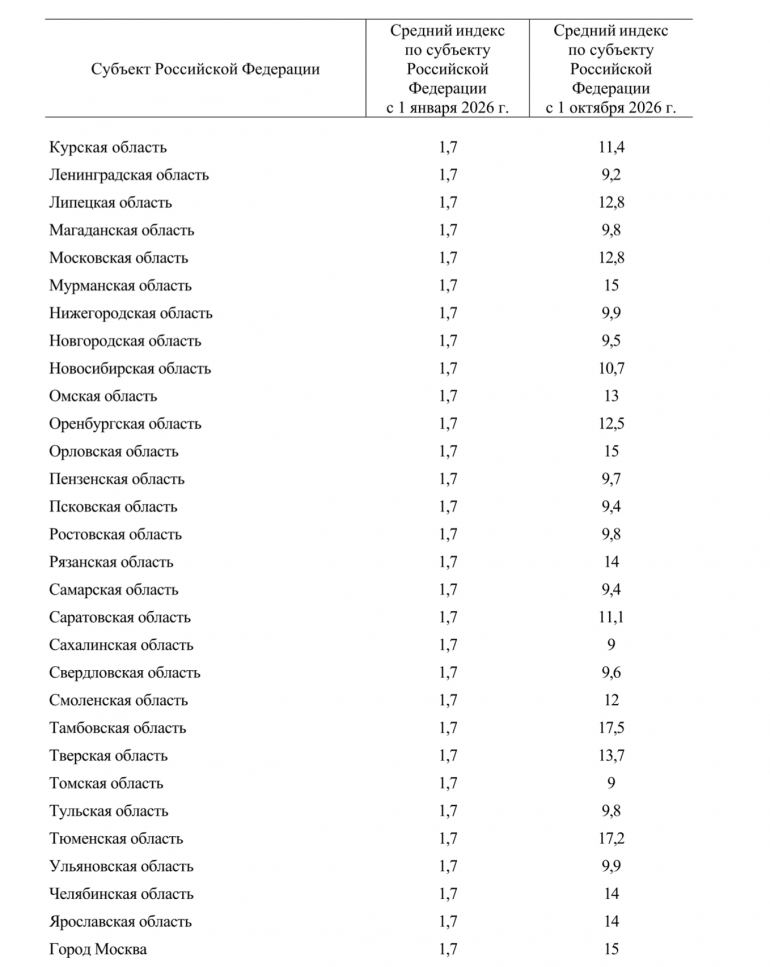 | Субъект Российской Федерации | Средний индекс по субъекту Российской Федерации с 1 января 2026 г. | Средний индекс по субъекту Российской Федерации с 1 октября 2026 г. |
|---|---|---|
| Курская область | 1,7 | 11,4 |
| Ленинградская область | 1,7 | 9,2 |
| Липецкая область | 1,7 | 12,8 |
| Магаданская область | 1,7 | 9,8 |
| Московская область | 1,7 | 12,8 |
| Мурманская область | 1,7 | 15 |
| Нижегородская область | 1,7 | 9,9 |
| Новгородская область | 1,7 | 9,5 |
| Новосибирская область | 1,7 | 10,7 |
| Омская область | 1,7 | 13 |
| Оренбургская область | 1,7 | 12,5 |
| Орловская область | 1,7 | 15 |
| Пензенская область | 1,7 | 9,7 |
| Псковская область | 1,7 | 9,4 |
| Ростовская область | 1,7 | 9,8 |
| Рязанская область | 1,7 | 14 |
| Самарская область | 1,7 | 9,4 |
| Саратовская область | 1,7 | 11,1 |
| Сахалинская область | 1,7 | 9 |
| Свердловская область | 1,7 | 9,6 |
| Смоленская область | 1,7 | 12 |
| Тамбовская область | 1,7 | 17,5 |
| Тверская область | 1,7 | 13,7 |
| Томская область | 1,7 | 9 |
| Тульская область | 1,7 | 9,8 |
| Тюменская область | 1,7 | 17,2 |
| Ульяновская область | 1,7 | 9,9 |
| Челябинская область | 1,7 | 14 |
| Ярославская область | 1,7 | 14 |
| Город Москва | 1,7 | 15 |